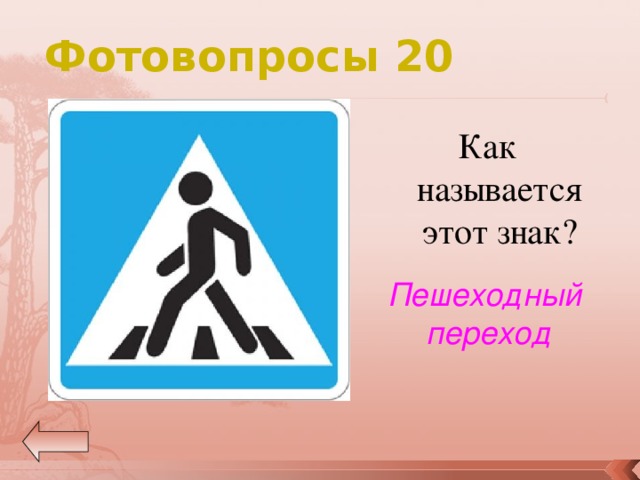 Фотовопросы 20

Как называется этот знак?

Пешеходный переход